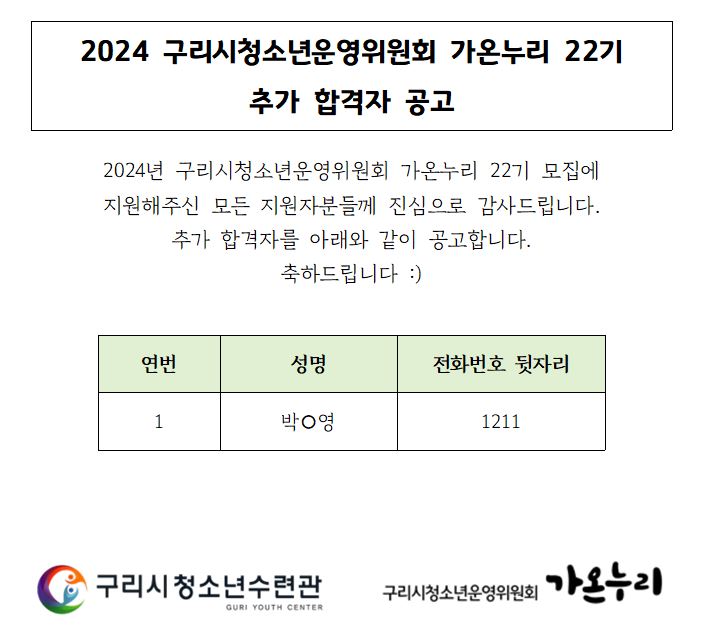 2024 구리시청소년운영위원회 가온누리 22기
추가 합격자 공고

2024년 구리시청소년운영위원회 가온누리 22기 모집에
지원해주신 모든 지원자분들께 진심으로 감사드립니다.
추가 합격자를 아래와 같이 공고합니다.
축하드립니다 :)

| 연번 | 성명 | 전화번호 뒷자리 |
|---|---|---|
| 1 | 박○영 | 1211 |

구리시청소년수련관
GURI YOUTH CENTER

구리시청소년운영위원회 가온누리